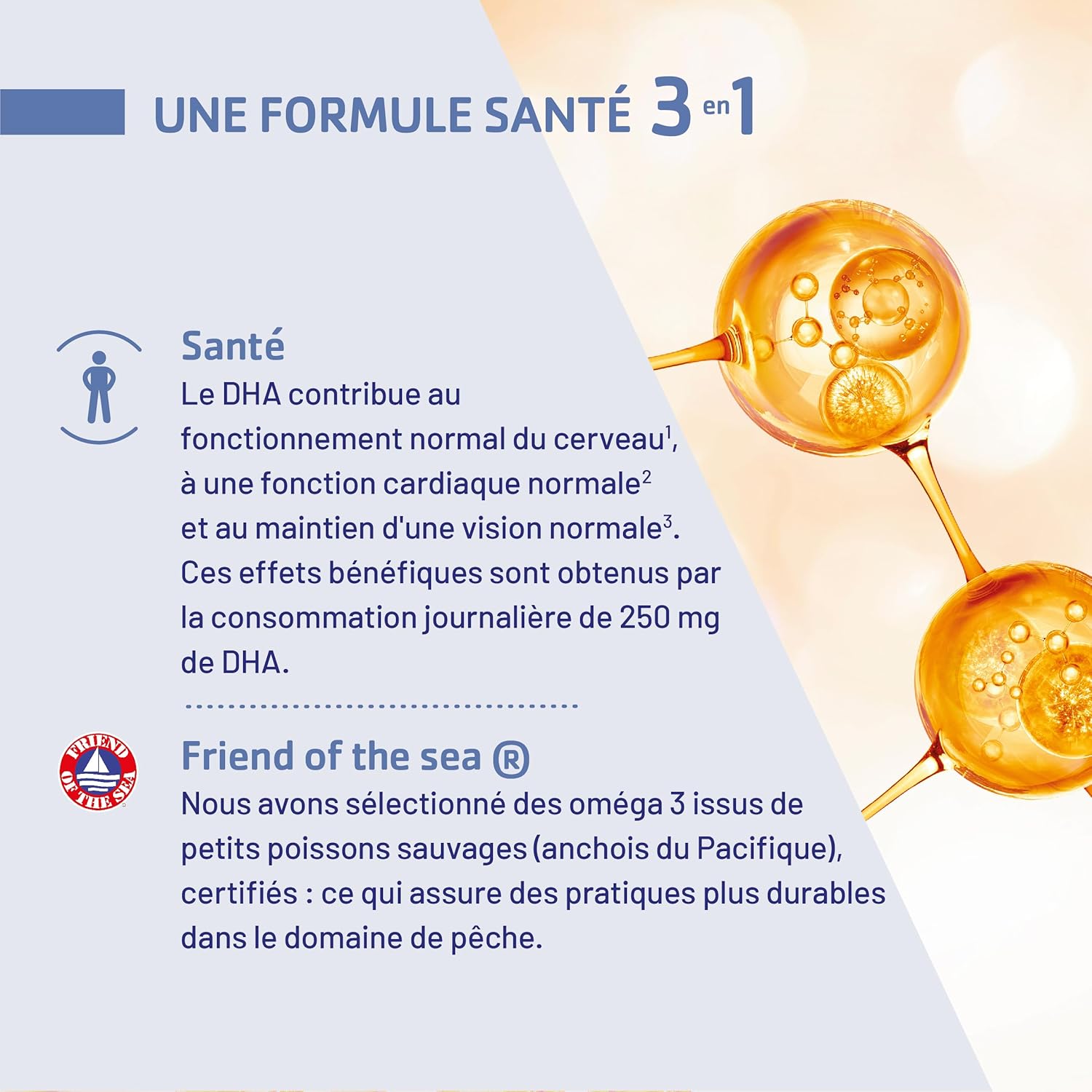 UNE FORMULE SANTÉ 3 en 1

Santé
Le DHA contribue au fonctionnement normal du cerveau$^{1}$, à une fonction cardiaque normale$^{2}$ et au maintien d'une vision normale$^{3}$. Ces effets bénéfiques sont obtenus par la consommation journalière de 250 mg de DHA.

FRIEND OF THE SEA

Friend of the sea ®
Nous avons sélectionné des oméga 3 issus de petits poissons sauvages (anchois du Pacifique), certifiés : ce qui assure des pratiques plus durables dans le domaine de pêche.